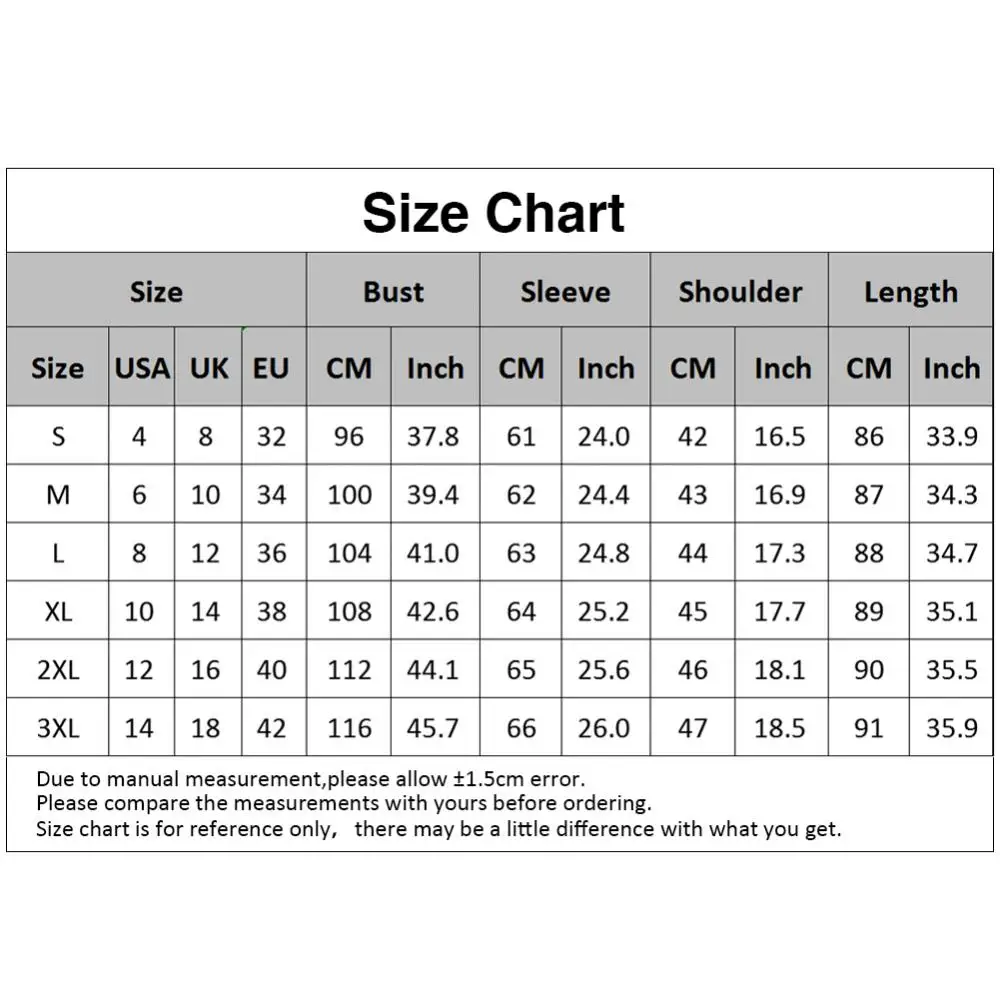 Size Chart

| Size | | | | Bust | | Sleeve | | Shoulder | | Length | |
|---|---|---|---|---|---|---|---|---|---|---|---|
| Size | USA | UK | EU | CM | Inch | CM | Inch | CM | Inch | CM | Inch |
| S | 4 | 8 | 32 | 96 | 37.8 | 61 | 24.0 | 42 | 16.5 | 86 | 33.9 |
| M | 6 | 10 | 34 | 100 | 39.4 | 62 | 24.4 | 43 | 16.9 | 87 | 34.3 |
| L | 8 | 12 | 36 | 104 | 41.0 | 63 | 24.8 | 44 | 17.3 | 88 | 34.7 |
| XL | 10 | 14 | 38 | 108 | 42.6 | 64 | 25.2 | 45 | 17.7 | 89 | 35.1 |
| 2XL | 12 | 16 | 40 | 112 | 44.1 | 65 | 25.6 | 46 | 18.1 | 90 | 35.5 |
| 3XL | 14 | 18 | 42 | 116 | 45.7 | 66 | 26.0 | 47 | 18.5 | 91 | 35.9 |

Due to manual measurement,please allow ±1.5cm error.
Please compare the measurements with yours before ordering.
Size chart is for reference only， there may be a little difference with what you get.